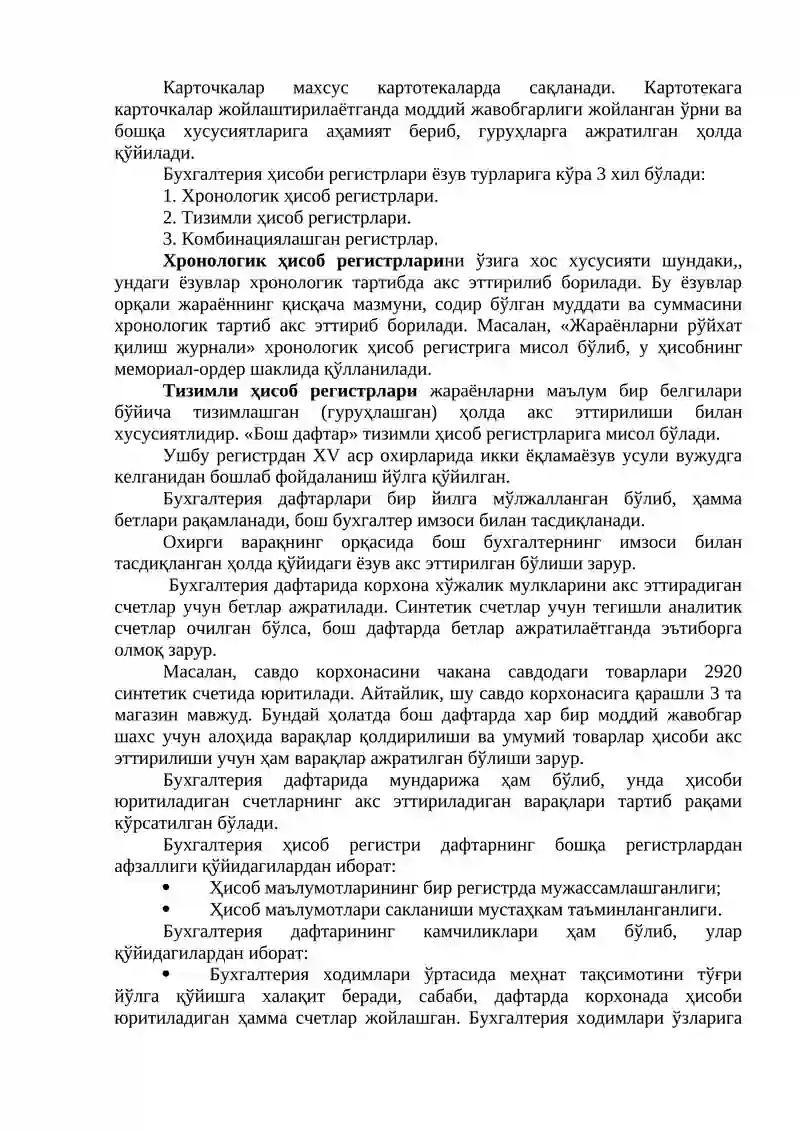 Карточкалар махсус картотекаларда сақланади. Картотекага карточкалар жойлаштирилаётганда моддий жавобгарлиги жойланган ўрни ва бошқа хусусиятларига аҳамият бериб, гуруҳларга ажратилган ҳолда қўйилади.

Бухгалтерия ҳисоби регистрлари ёзув турларига кўра 3 хил бўлади:

1. Хронологик ҳисоб регистрлари.

2. Тизимли ҳисоб регистрлари.

3. Комбинациялашган регистрлар.

Хронологик ҳисоб регистрларини ўзига хос хусусияти шундаки,, ундаги ёзувлар хронологик тартибда акс эттирилиб борилади. Бу ёзувлар орқали жараённинг қисқача мазмуни, содир бўлган муддати ва суммасини хронологик тартиб акс эттириб борилади. Масалан, «Жараёнларни рўйхат қилиш журнали» хронологик ҳисоб регистрига мисол бўлиб, у ҳисобнинг мемориал-ордер шаклида қўлланилади.

Тизимли ҳисоб регистрлари жараёнларни маълум бир белгилари бўйича тизимлашган (гуруҳлашган) ҳолда акс эттирилиши билан хусусиятлидир. «Бош дафтар» тизимли ҳисоб регистрларига мисол бўлади.

Ушбу регистрдан XV аср охирларида икки ёқламаёзув усули вужудга келганидан бошлаб фойдаланиш йўлга қўйилган.

Бухгалтерия дафтарлари бир йилга мўлжалланган бўлиб, ҳамма бетлари рақамланади, бош бухгалтер имзоси билан тасдиқланади.

Охирги варақнинг орқасида бош бухгалтернинг имзоси билан тасдиқланган ҳолда қўйидаги ёзув акс эттирилган бўлиши зарур.

Бухгалтерия дафтарида корхона хўжалик мулкларини акс эттирадиган счетлар учун бетлар ажратилади. Синтетик счетлар учун тегишли аналитик счетлар очилган бўлса, бош дафтарда бетлар ажратилаётганда эътиборга олмоқ зарур.

Масалан, савдо корхонасини чакана савдодаги товарлари 2920 синтетик счетида юритилади. Айтайлик, шу савдо корхонасига қарашли 3 та магазин мавжуд. Бундай ҳолатда бош дафтарда хар бир моддий жавобгар шахс учун алоҳида варақлар қолдирилиши ва умумий товарлар ҳисоби акс эттирилиши учун ҳам варақлар ажратилган бўлиши зарур.

Бухгалтерия дафтарида мундарижа ҳам бўлиб, унда ҳисоби юритиладиган счетларнинг акс эттириладиган варақлари тартиб рақами кўрсатилган бўлади.

Бухгалтерия ҳисоб регистри дафтарнинг бошқа регистрлардан афзаллиги қўйидагилардан иборат:

• Ҳисоб маълумотларининг бир регистрда мужассамлашганлиги;

• Ҳисоб маълумотлари сакланиши мустаҳкам таъминланганлиги.

Бухгалтерия дафтарининг камчиликлари ҳам бўлиб, улар қўйидагилардан иборат:

• Бухгалтерия ходимлари ўртасида меҳнат тақсимотини тўғри йўлга қўйишга халақит беради, сабаби, дафтарда корхонада ҳисоби юритиладиган ҳамма счетлар жойлашган. Бухгалтерия ходимлари ўзларига